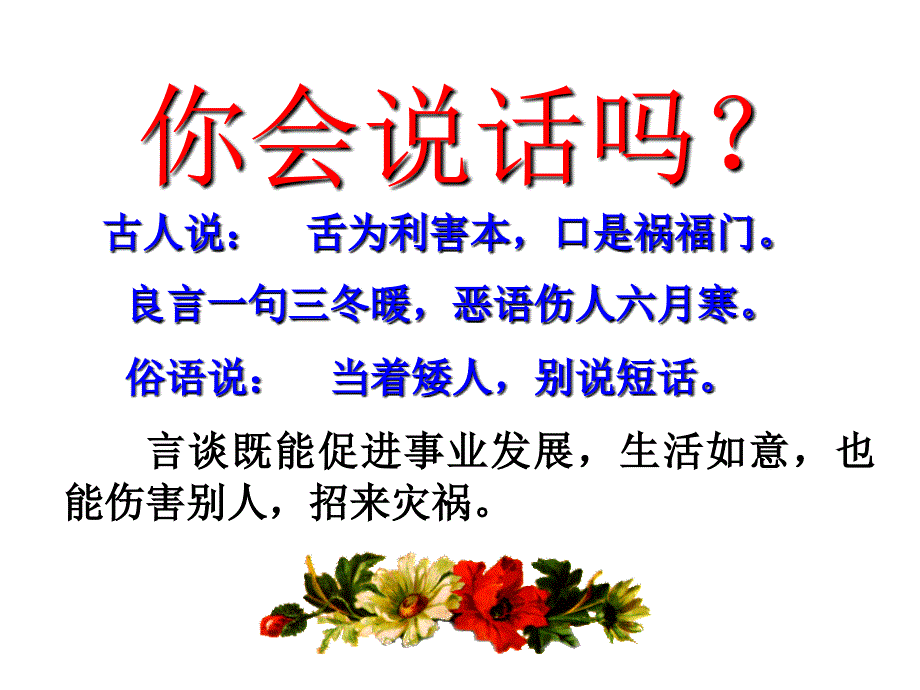 你会说话吗？

古人说：　舌为利害本，口是祸福门。

良言一句三冬暖，恶语伤人六月寒。

俗语说：　当着矮人，别说短话。

言谈既能促进事业发展，生活如意，也能伤害别人，招来灾祸。